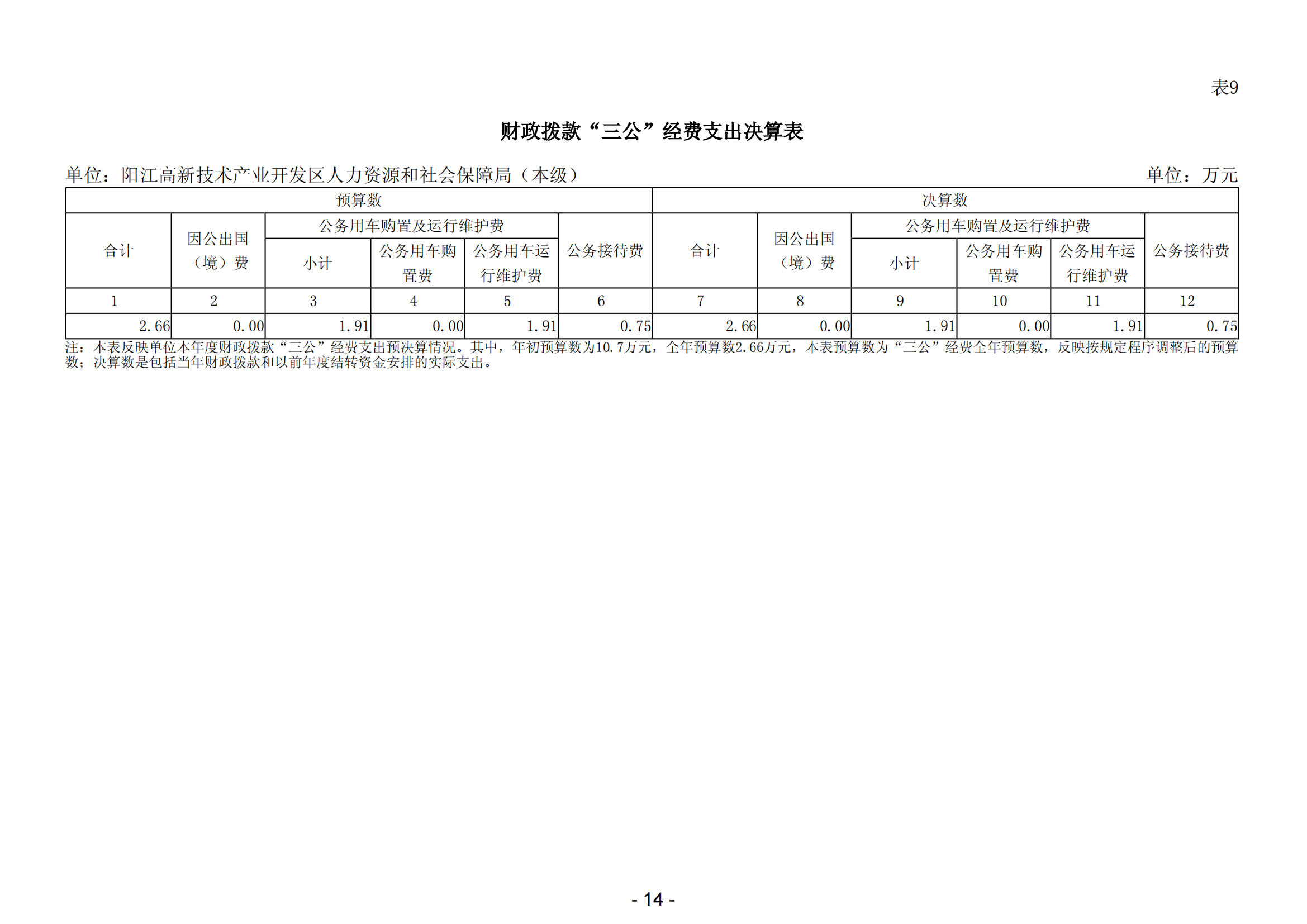 表9

财政拨款“三公”经费支出决算表

单位：阳江高新技术产业开发区人力资源和社会保障局（本级）

单位：万元

| 预算数 | | | | | | 决算数 | | | | | |
|---|---|---|---|---|---|---|---|---|---|---|---|
| 合计 | 因公出国（境）费 | 公务用车购置及运行维护费 | | | 公务接待费 | 合计 | 因公出国（境）费 | 公务用车购置及运行维护费 | | | 公务接待费 |
| | | 小计 | 公务用车购置费 | 公务用车运行维护费 | | | | 小计 | 公务用车购置费 | 公务用车运行维护费 | |
| 1 | 2 | 3 | 4 | 5 | 6 | 7 | 8 | 9 | 10 | 11 | 12 |
| 2.66 | 0.00 | 1.91 | 0.00 | 1.91 | 0.75 | 2.66 | 0.00 | 1.91 | 0.00 | 1.91 | 0.75 |

注：本表反映单位本年度财政拨款“三公”经费支出预决算情况。其中，年初预算数为10.7万元，全年预算数2.66万元，本表预算数为“三公”经费全年预算数，反映按规定程序调整后的预算数；决算数是包括当年财政拨款和以前年度结转资金安排的实际支出。

- 14 -